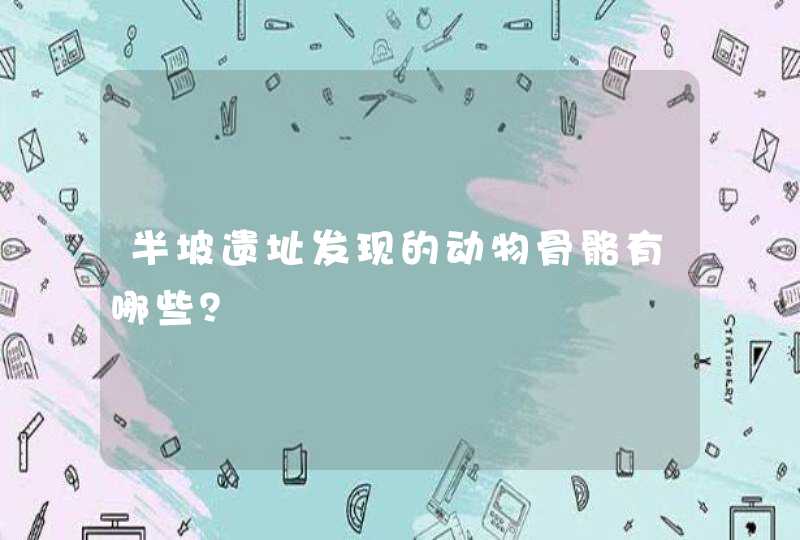 半坡遗址发现的动物骨骼有哪些?

STATIONERY